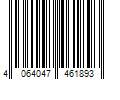 4 064047 461893